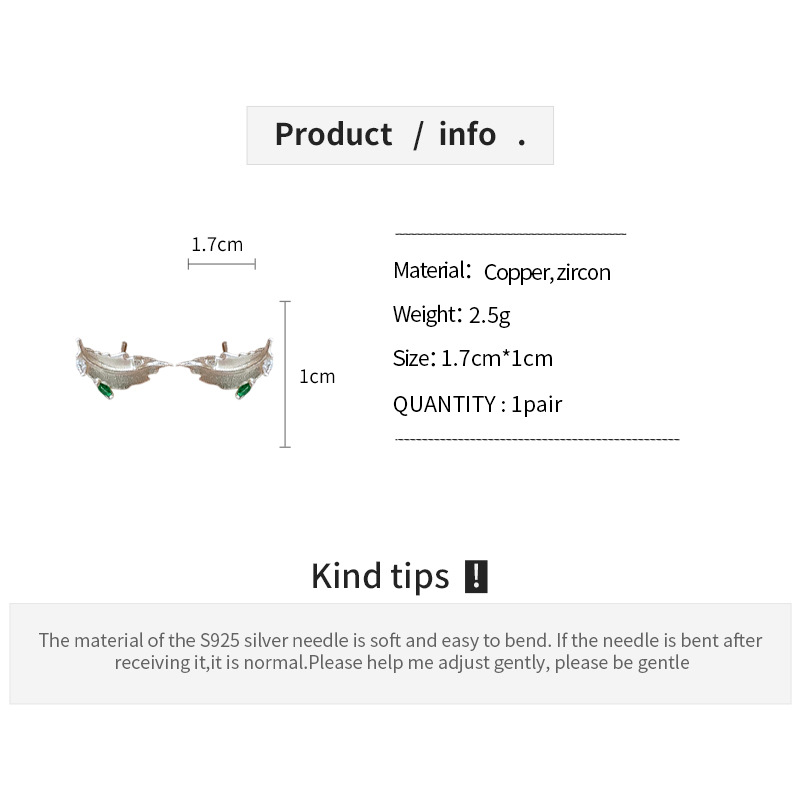 Product / info .

1.7cm

1cm

Material: Copper,zircon

Weight: 2.5g

Size: 1.7cm*1cm

QUANTITY : 1pair

Kind tips !

The material of the S925 silver needle is soft and easy to bend. If the needle is bent after receiving it,it is normal.Please help me adjust gently, please be gentle